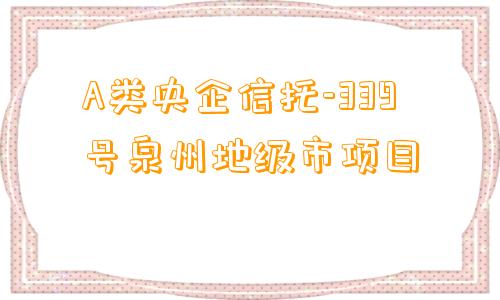 A类央企信托-339号泉州地级市项目